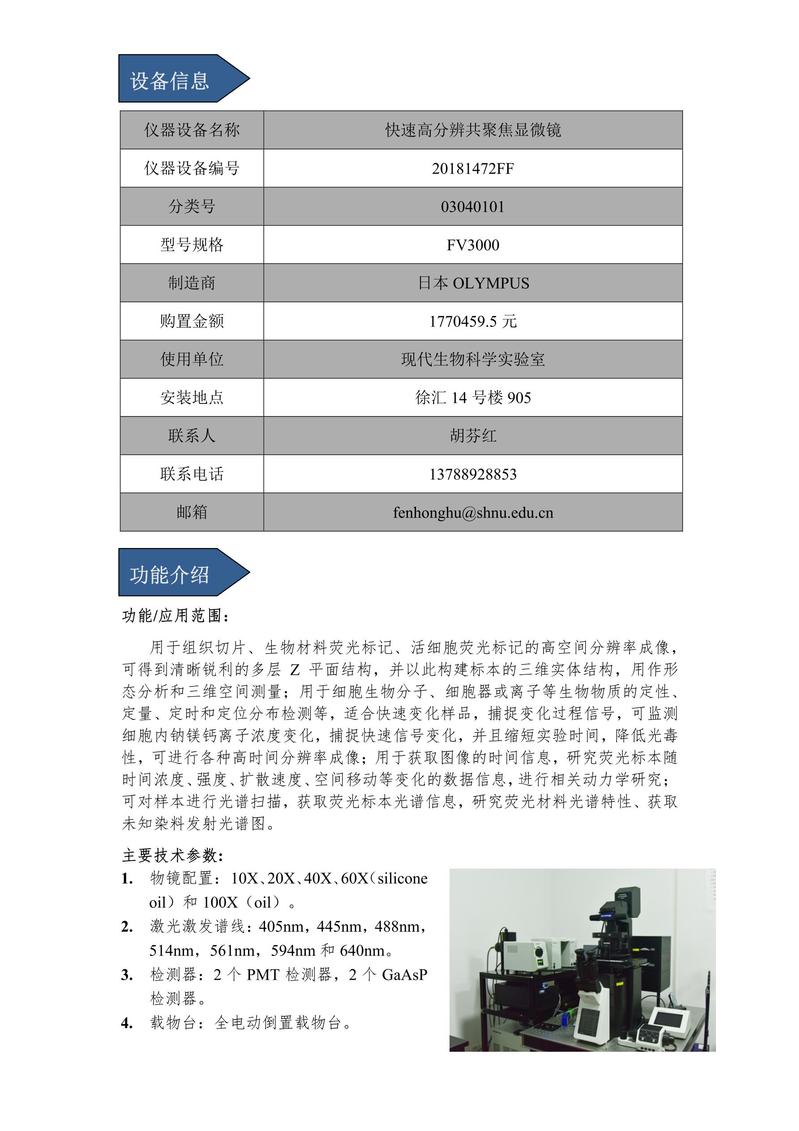 设备信息

| 仪器设备名称 | 快速高分辨共聚焦显微镜 |
|---|---|
| 仪器设备编号 | 20181472FF |
| 分类号 | 03040101 |
| 型号规格 | FV3000 |
| 制造商 | 日本 OLYMPUS |
| 购置金额 | 1770459.5 元 |
| 使用单位 | 现代生物科学实验室 |
| 安装地点 | 徐汇 14 号楼 905 |
| 联系人 | 胡芬红 |
| 联系电话 | 13788928853 |
| 邮箱 | fenhonghu@shnu.edu.cn |

功能介绍

功能/应用范围：

用于组织切片、生物材料荧光标记、活细胞荧光标记的高空间分辨率成像，可得到清晰锐利的多层 Z 平面结构，并以此构建标本的三维实体结构，用作形态分析和三维空间测量；用于细胞生物分子、细胞器或离子等生物物质的定性、定量、定时和定位分布检测等，适合快速变化样品，捕捉变化过程信号，可监测细胞内钠镁钙离子浓度变化，捕捉快速信号变化，并且缩短实验时间，降低光毒性，可进行各种高时间分辨率成像；用于获取图像的时间信息，研究荧光标本随时间浓度、强度、扩散速度、空间移动等变化的数据信息，进行相关动力学研究；可对样本进行光谱扫描，获取荧光标本光谱信息，研究荧光材料光谱特性、获取未知染料发射光谱图。

主要技术参数：

1. 物镜配置：10X、20X、40X、60X（silicone oil）和 100X（oil）。
2. 激光激发谱线：405nm，445nm，488nm，514nm，561nm，594nm 和 640nm。
3. 检测器：2 个 PMT 检测器，2 个 GaAsP 检测器。
4. 载物台：全电动倒置载物台。